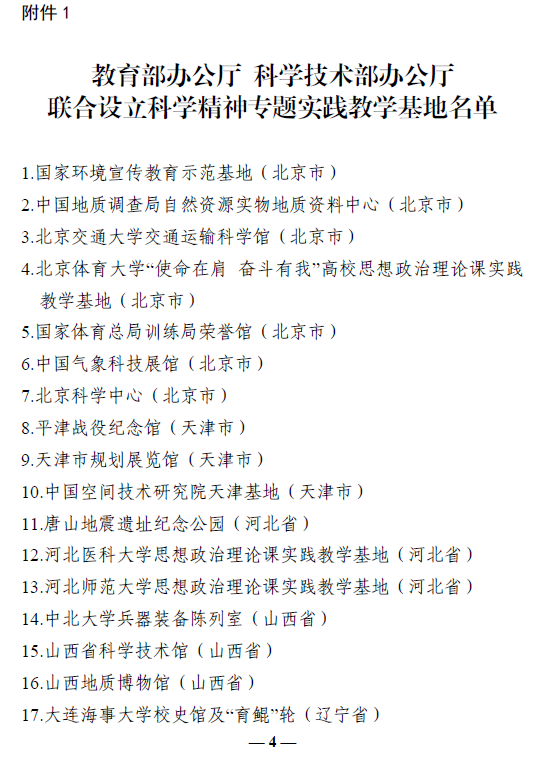 附件 1

教育部办公厅 科学技术部办公厅
联合设立科学精神专题实践教学基地名单

1.国家环境宣传教育示范基地（北京市）

2.中国地质调查局自然资源实物地质资料中心（北京市）

3.北京交通大学交通运输科学馆（北京市）

4.北京体育大学“使命在肩 奋斗有我”高校思想政治理论课实践教学基地（北京市）

5.国家体育总局训练局荣誉馆（北京市）

6.中国气象科技展馆（北京市）

7.北京科学中心（北京市）

8.平津战役纪念馆（天津市）

9.天津市规划展览馆（天津市）

10.中国空间技术研究院天津基地（天津市）

11.唐山地震遗址纪念公园（河北省）

12.河北医科大学思想政治理论课实践教学基地（河北省）

13.河北师范大学思想政治理论课实践教学基地（河北省）

14.中北大学兵器装备陈列室（山西省）

15.山西省科学技术馆（山西省）

16.山西地质博物馆（山西省）

17.大连海事大学校史馆及“育鲲”轮（辽宁省）

— 4 —